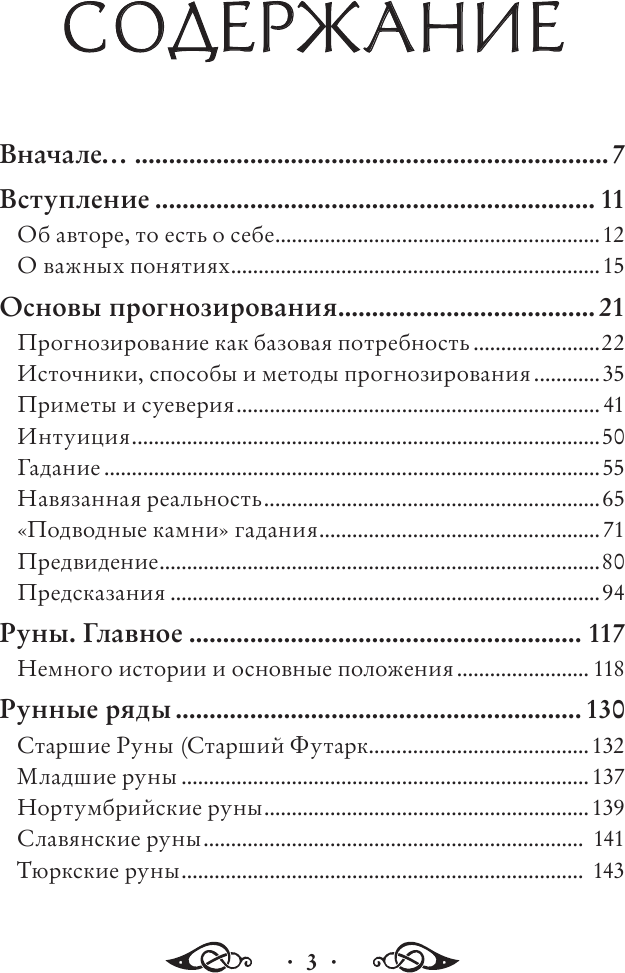 СОДЕРЖАНИЕ

Вначале... 7

Вступление 11

Об авторе, то есть о себе 12

О важных понятиях 15

Основы прогнозирования 21

Прогнозирование как базовая потребность 22

Источники, способы и методы прогнозирования 35

Приметы и суеверия 41

Интуиция 50

Гадание 55

Навязанная реальность 65

«Подводные камни» гадания 71

Предвидение 80

Предсказания 94

Руны. Главное 117

Немного истории и основные положения 118

Рунные ряды 130

Старшие Руны (Старший Футарк 132

Младшие руны 137

Нортумбрийские руны 139

Славянские руны 141

Тюркские руны 143

· 3 ·